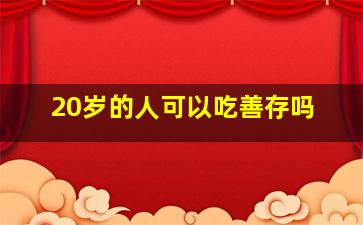 20岁的人可以吃善存吗